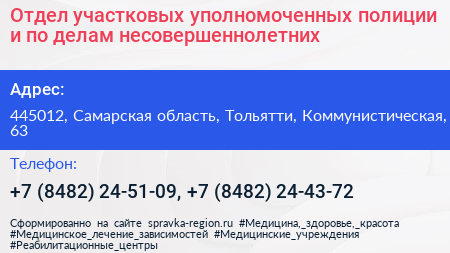 Отдел участковых уполномоченных полиции и по делам несовершеннолетних

Адрес:

445012, Самарская область, Тольятти, Коммунистическая, 63

Телефон:

+7 (8482) 24-51-09, +7 (8482) 24-43-72

Сформированно на сайте spravka-region.ru #Медицина,_здоровье,_красота #Медицинское_лечение_зависимостей #Медицинские_учреждения #Реабилитационные_центры